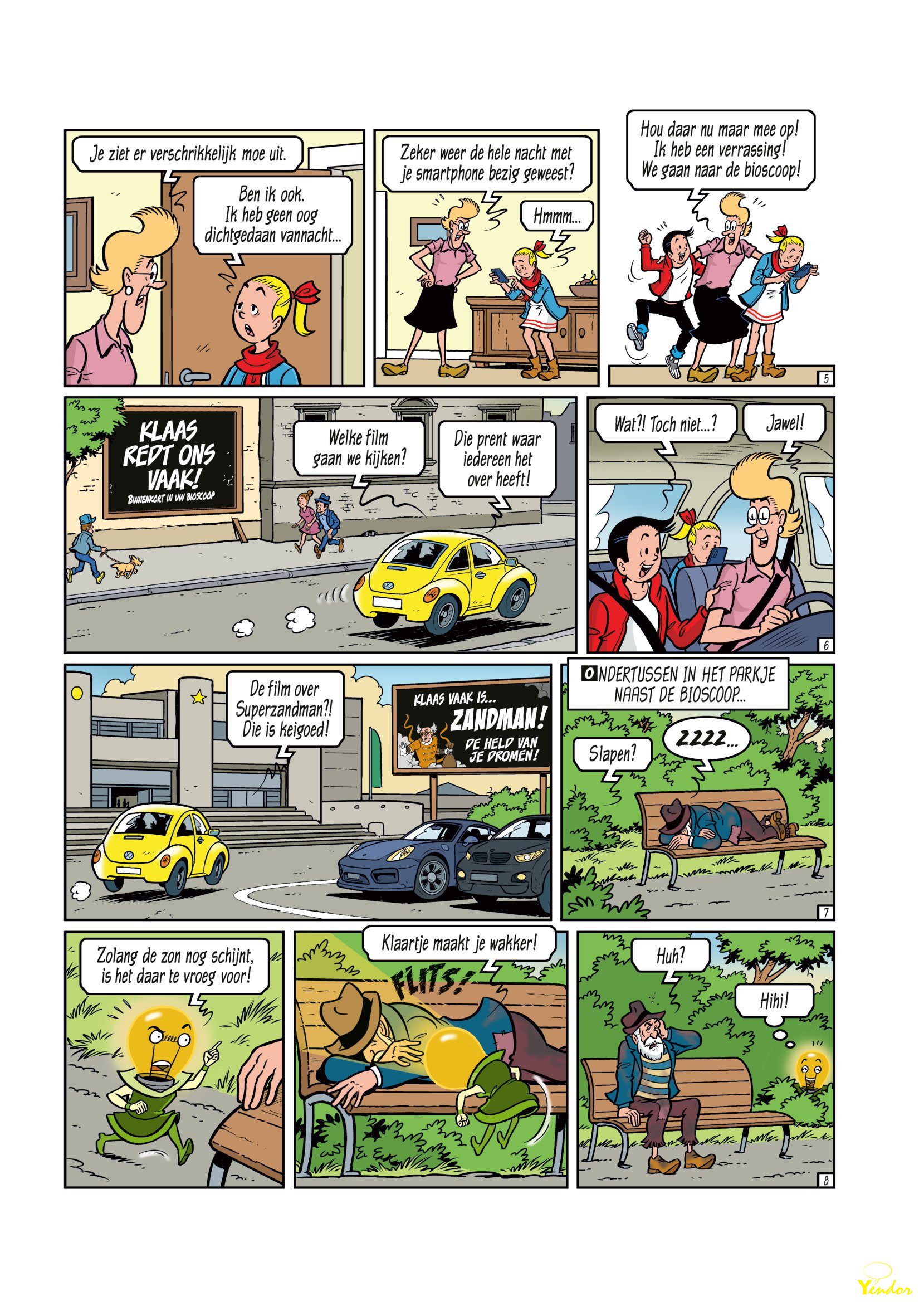 Je ziet er verschrikkelijk moe uit.

Ben ik ook. Ik heb geen oog dichtgedaan vannacht...

Zeker weer de hele nacht met je smartphone bezig geweest?

Hmmm...

Hou daar nu maar mee op! Ik heb een verrassing! We gaan naar de bioscoop!

5

KLAAS REDT ONS VAAK!
BINNENKORT IN UW BIOSCOOP

Welke film gaan we kijken?

Die prent waar iedereen het over heeft!

Wat?! Toch niet...?

Jawel!

6

De film over Superzandman?! Die is keigoed!

KLAAS VAAK IS... ZANDMAN! DE HELD VAN JE DROMEN!

ONDERTUSSEN IN HET PARKJE NAAST DE BIOSCOOP...

Slapen?

ZZZZ...

7

Zolang de zon nog schijnt, is het daar te vroeg voor!

Klaartje maakt je wakker!

FLITS!

Huh?

Hihi!

8

Yendor